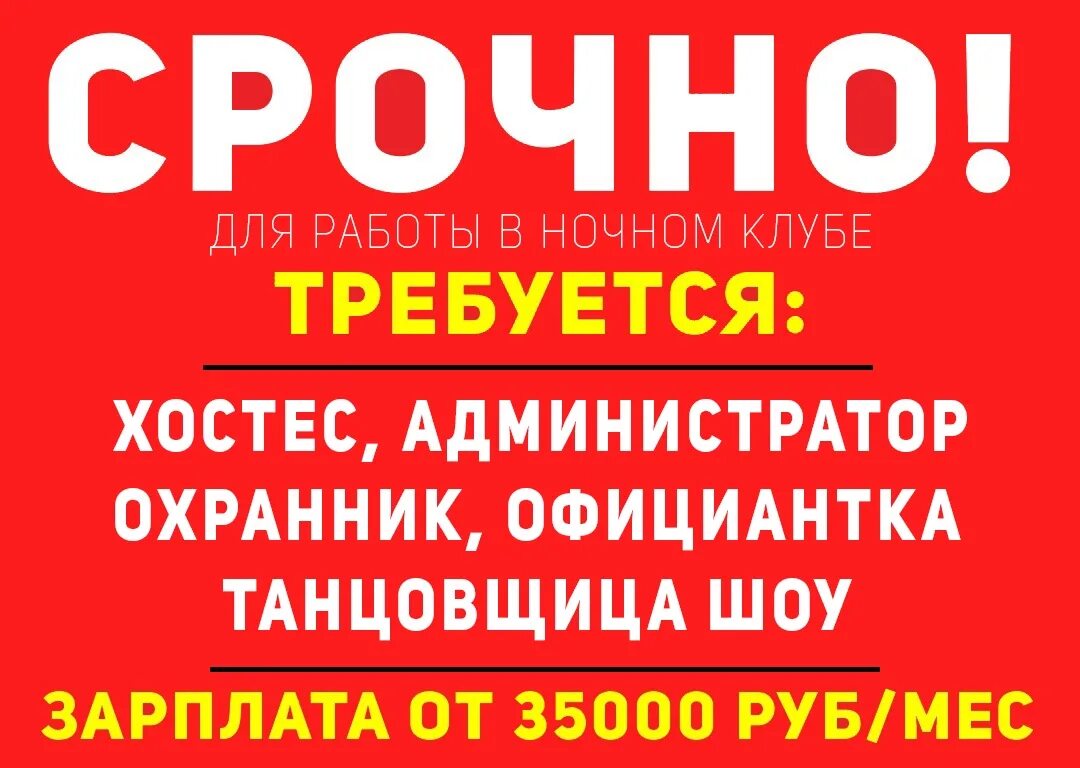 СРОЧНО!
ДЛЯ РАБОТЫ В НОЧНОМ КЛУБЕ
ТРЕБУЕТСЯ:

ХОСТЕС, АДМИНИСТРАТОР
ОХРАННИК, ОФИЦИАНТКА
ТАНЦОВЩИЦА ШОУ

ЗАРПЛАТА ОТ 35000 РУБ/МЕС